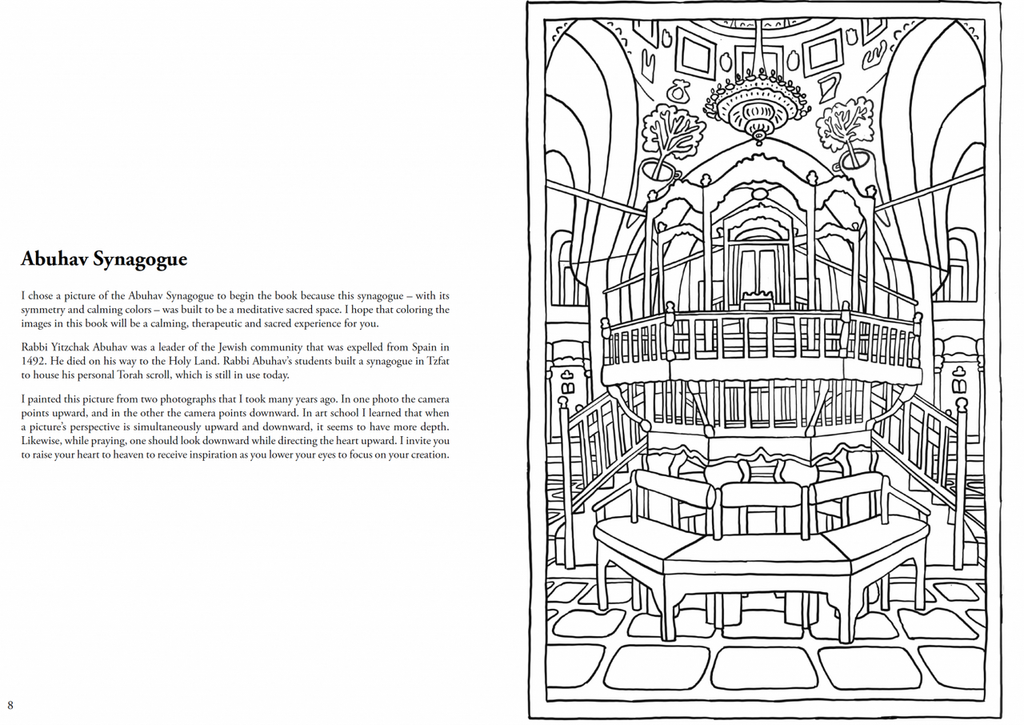 Abuhav Synagogue

I chose a picture of the Abuhav Synagogue to begin the book because this synagogue – with its symmetry and calming colors – was built to be a meditative sacred space. I hope that coloring the images in this book will be a calming, therapeutic and sacred experience for you.

Rabbi Yitzchak Abuhav was a leader of the Jewish community that was expelled from Spain in 1492. He died on his way to the Holy Land. Rabbi Abuhav's students built a synagogue in Tzfat to house his personal Torah scroll, which is still in use today.

I painted this picture from two photographs that I took many years ago. In one photo the camera points upward, and in the other the camera points downward. In art school I learned that when a picture's perspective is simultaneously upward and downward, it seems to have more depth. Likewise, while praying, one should look downward while directing the heart upward. I invite you to raise your heart to heaven to receive inspiration as you lower your eyes to focus on your creation.

8